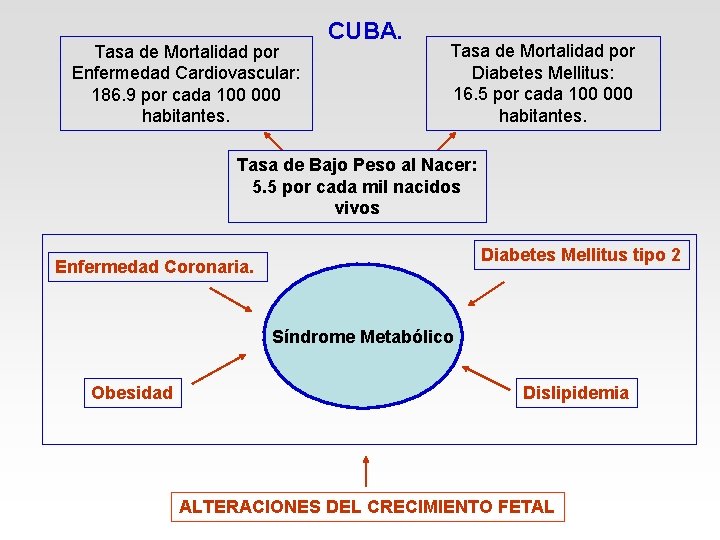 CUBA.

Tasa de Mortalidad por Enfermedad Cardiovascular: 186.9 por cada 100 000 habitantes.

Tasa de Mortalidad por Diabetes Mellitus: 16.5 por cada 100 000 habitantes.

Tasa de Bajo Peso al Nacer: 5.5 por cada mil nacidos vivos

Enfermedad Coronaria.

Diabetes Mellitus tipo 2

Síndrome Metabólico

Obesidad

Dislipidemia

ALTERACIONES DEL CRECIMIENTO FETAL